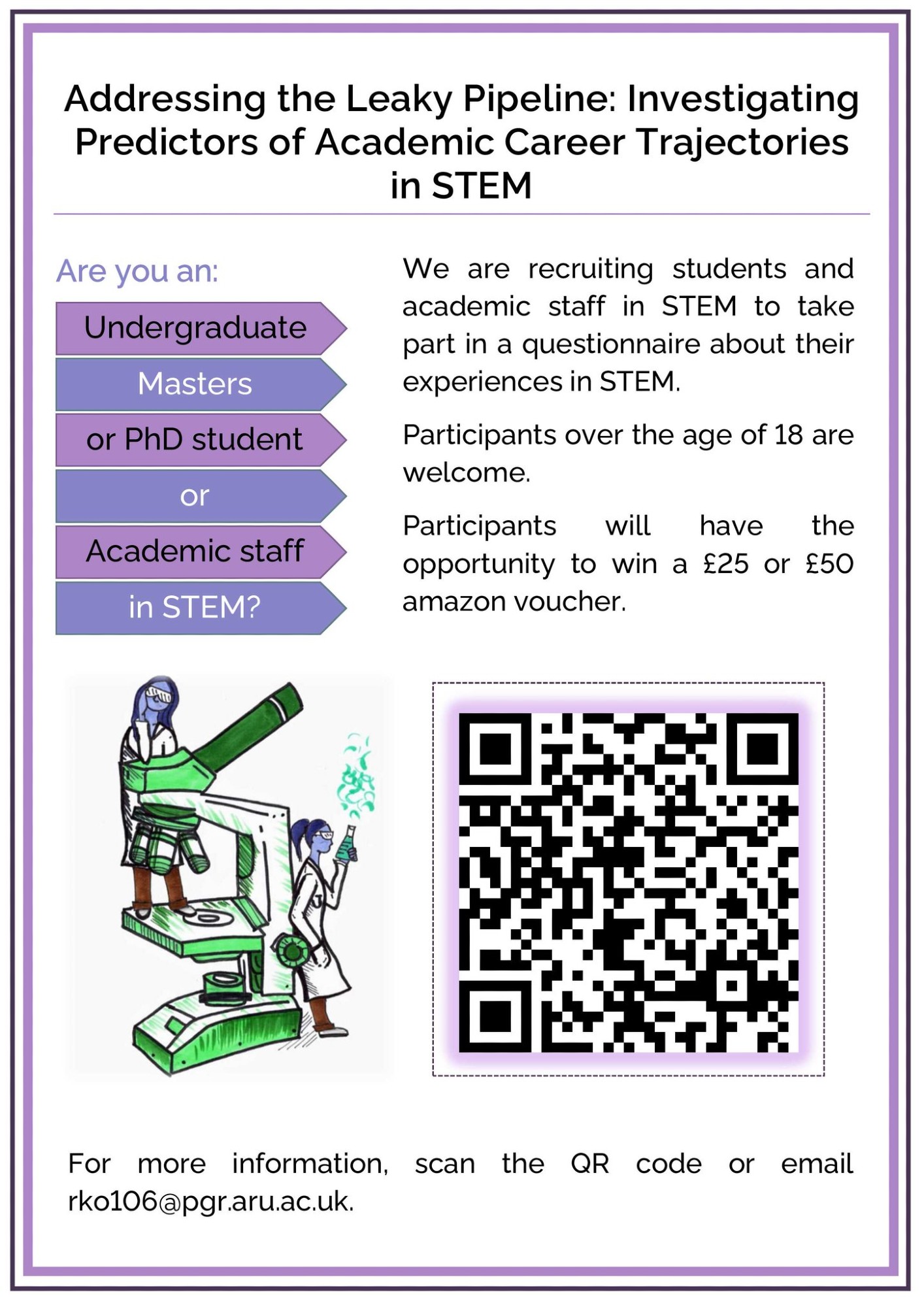 Addressing the Leaky Pipeline: Investigating Predictors of Academic Career Trajectories in STEM

Are you an:

Undergraduate

Masters

or PhD student

or

Academic staff

in STEM?

We are recruiting students and academic staff in STEM to take part in a questionnaire about their experiences in STEM.

Participants over the age of 18 are welcome.

Participants will have the opportunity to win a £25 or £50 amazon voucher.

For more information, scan the QR code or email rko106@pgr.aru.ac.uk.